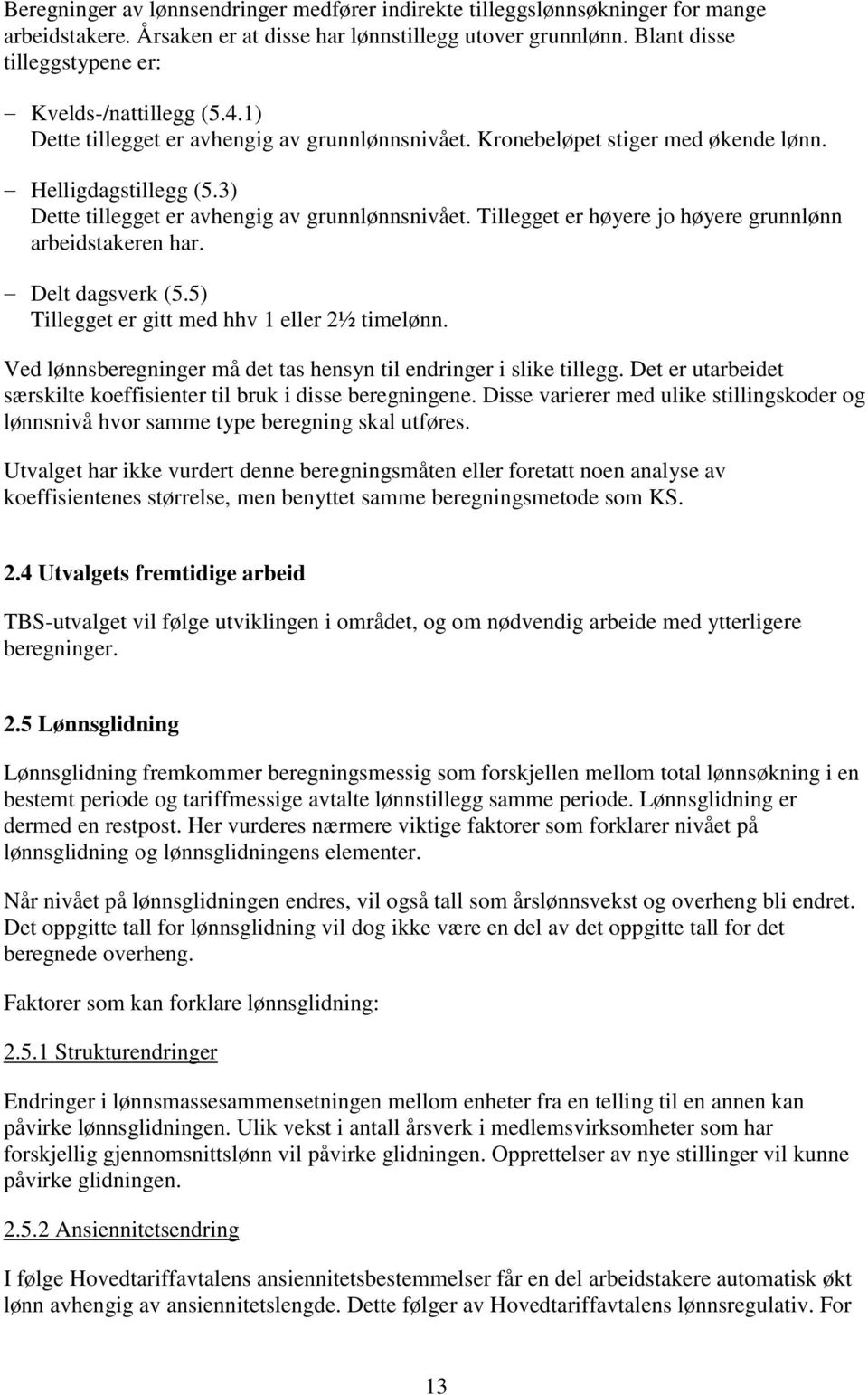 Beregninger av lønnsendringer medfører indirekte tilleggslønnsøkninger for mange arbeidstakere. Årsaken er at disse har lønnstillegg utover grunnlønn. Blant disse tilleggstypene er:

– Kvelds-/nattillegg (5.4.1)
Dette tillegget er avhengig av grunnlønnsnivået. Kronebeløpet stiger med økende lønn.

– Helligdagstillegg (5.3)
Dette tillegget er avhengig av grunnlønnsnivået. Tillegget er høyere jo høyere grunnlønn arbeidstakeren har.

– Delt dagsverk (5.5)
Tillegget er gitt med hhv 1 eller 2½ timelønn.

Ved lønnsberegninger må det tas hensyn til endringer i slike tillegg. Det er utarbeidet særskilte koeffisienter til bruk i disse beregningene. Disse varierer med ulike stillingskoder og lønnsnivå hvor samme type beregning skal utføres.

Utvalget har ikke vurdert denne beregningsmåten eller foretatt noen analyse av koeffisientenes størrelse, men benyttet samme beregningsmetode som KS.

2.4 Utvalgets fremtidige arbeid

TBS-utvalget vil følge utviklingen i området, og om nødvendig arbeide med ytterligere beregninger.

2.5 Lønnsglidning

Lønnsglidning fremkommer beregningsmessig som forskjellen mellom total lønnsøkning i en bestemt periode og tariffmessige avtalte lønnstillegg samme periode. Lønnsglidning er dermed en restpost. Her vurderes nærmere viktige faktorer som forklarer nivået på lønnsglidning og lønnsglidningens elementer.

Når nivået på lønnsglidningen endres, vil også tall som årslønnsvekst og overheng bli endret. Det oppgitte tall for lønnsglidning vil dog ikke være en del av det oppgitte tall for det beregnede overheng.

Faktorer som kan forklare lønnsglidning:

2.5.1 Strukturendringer

Endringer i lønnsmassesammensetningen mellom enheter fra en telling til en annen kan påvirke lønnsglidningen. Ulik vekst i antall årsverk i medlemsvirksomheter som har forskjellig gjennomsnittslønn vil påvirke glidningen. Opprettelser av nye stillinger vil kunne påvirke glidningen.

2.5.2 Ansiennitetsendring

I følge Hovedtariffavtalens ansiennitetsbestemmelser får en del arbeidstakere automatisk økt lønn avhengig av ansiennitetslengde. Dette følger av Hovedtariffavtalens lønnsregulativ. For

13